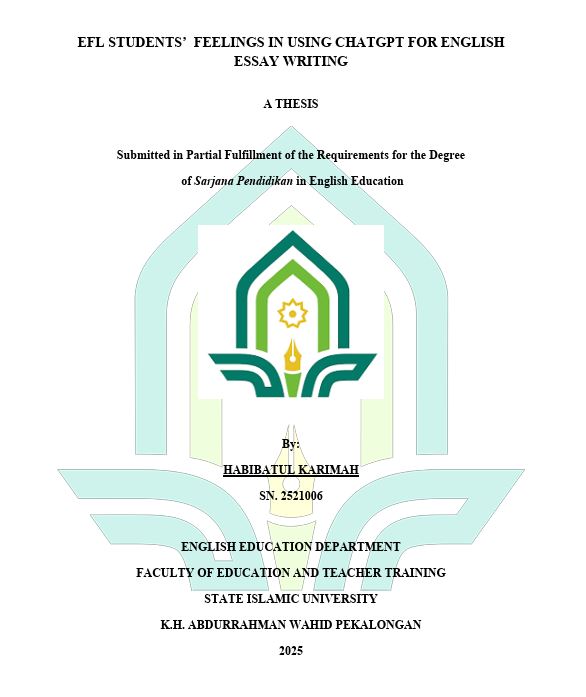 EFL STUDENTS' FEELINGS IN USING CHATGPT FOR ENGLISH ESSAY WRITING

A THESIS

Submitted in Partial Fulfillment of the Requirements for the Degree of Sarjana Pendidikan in English Education

By:

HABIBATUL KARIMAH

SN. 2521006

ENGLISH EDUCATION DEPARTMENT

FACULTY OF EDUCATION AND TEACHER TRAINING

STATE ISLAMIC UNIVERSITY

K.H. ABDURRAHMAN WAHID PEKALONGAN

2025